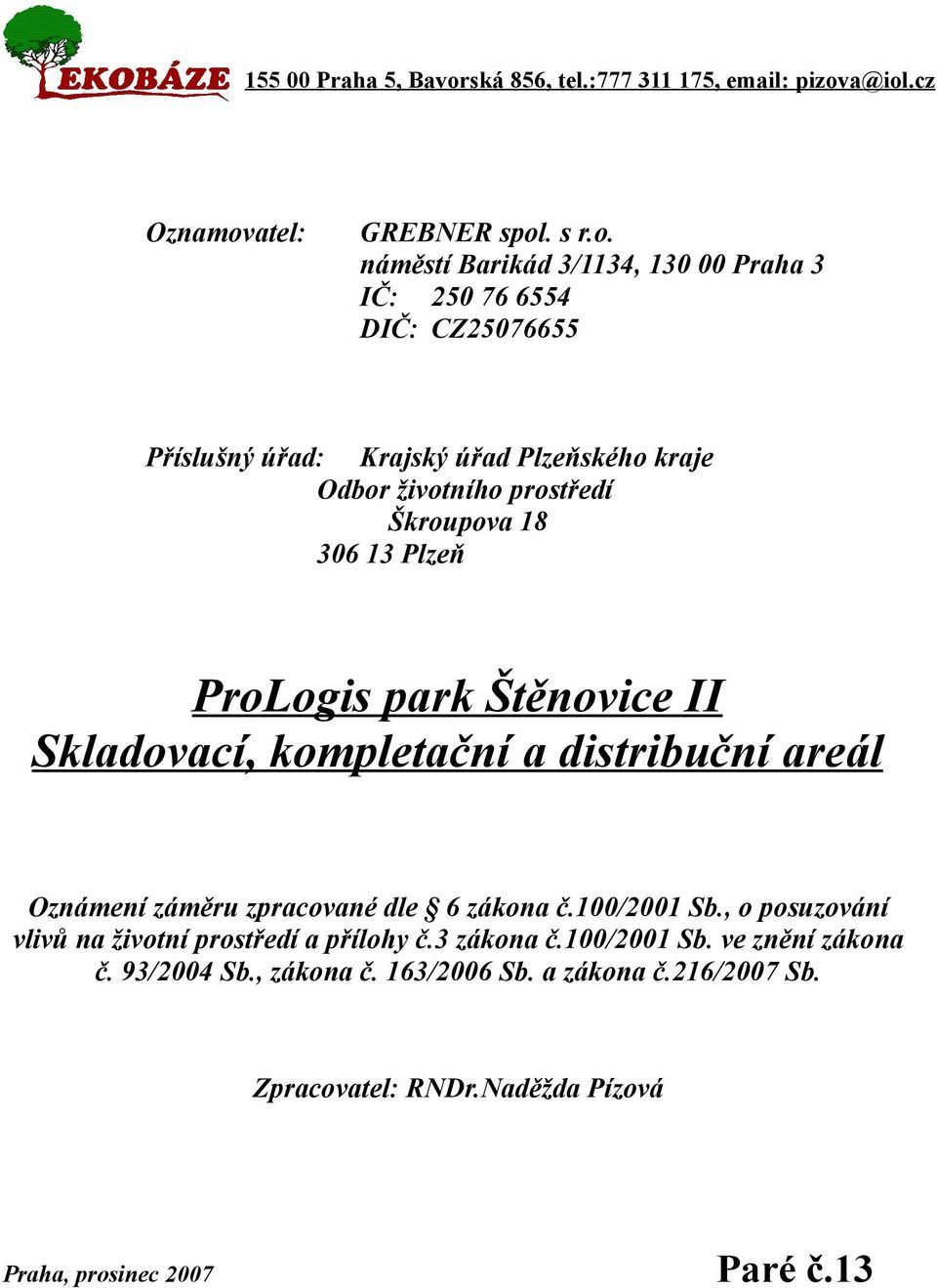 EKOBÁZE 155 00 Praha 5, Bavorská 856, tel.:777 311 175, email: pizova@iol.cz

Oznamovatel: GREBNER spol. s r.o.
náměstí Barikád 3/1134, 130 00 Praha 3
IČ: 250 76 6554
DIČ: CZ25076655

Příslušný úřad: Krajský úřad Plzeňského kraje
Odbor životního prostředí
Škroupova 18
306 13 Plzeň

ProLogis park Štěnovice II
Skladovací, kompletační a distribuční areál

Oznámení záměru zpracované dle § 6 zákona č.100/2001 Sb., o posuzování vlivů na životní prostředí a přílohy č.3 zákona č.100/2001 Sb. ve znění zákona č. 93/2004 Sb., zákona č. 163/2006 Sb. a zákona č.216/2007 Sb.

Zpracovatel: RNDr.Naděžda Pízová

Praha, prosinec 2007

Paré č.13